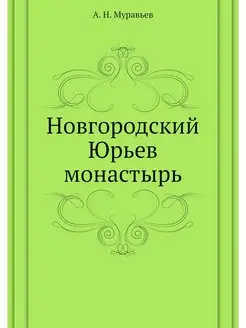 А. Н. Муравьев

Новгородский Юрьев монастырь